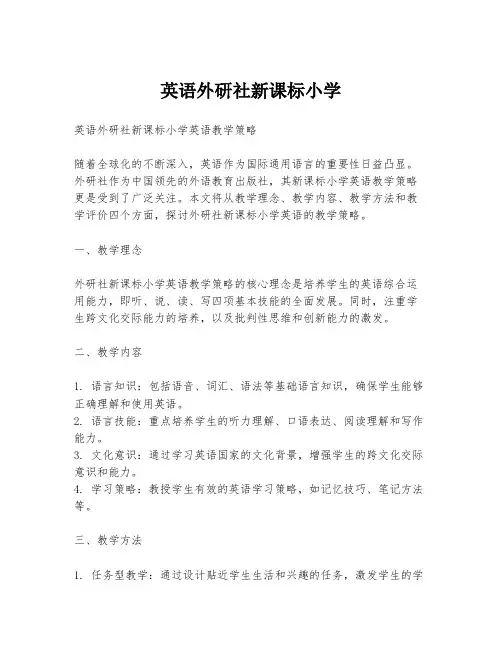 英语外研社新课标小学

英语外研社新课标小学英语教学策略

随着全球化的不断深入，英语作为国际通用语言的重要性日益凸显。外研社作为中国领先的外语教育出版社，其新课标小学英语教学策略更是受到了广泛关注。本文将从教学理念、教学内容、教学方法和教学评价四个方面，探讨外研社新课标小学英语的教学策略。

一、教学理念

外研社新课标小学英语教学策略的核心理念是培养学生的英语综合运用能力，即听、说、读、写四项基本技能的全面发展。同时，注重学生跨文化交际能力的培养，以及批判性思维和创新能力的激发。

二、教学内容

1. 语言知识：包括语音、词汇、语法等基础语言知识，确保学生能够正确理解和使用英语。
2. 语言技能：重点培养学生的听力理解、口语表达、阅读理解和写作能力。
3. 文化意识：通过学习英语国家的文化背景，增强学生的跨文化交际意识和能力。
4. 学习策略：教授学生有效的英语学习策略，如记忆技巧、笔记方法等。

三、教学方法

1. 任务型教学：通过设计贴近学生生活和兴趣的任务，激发学生的学